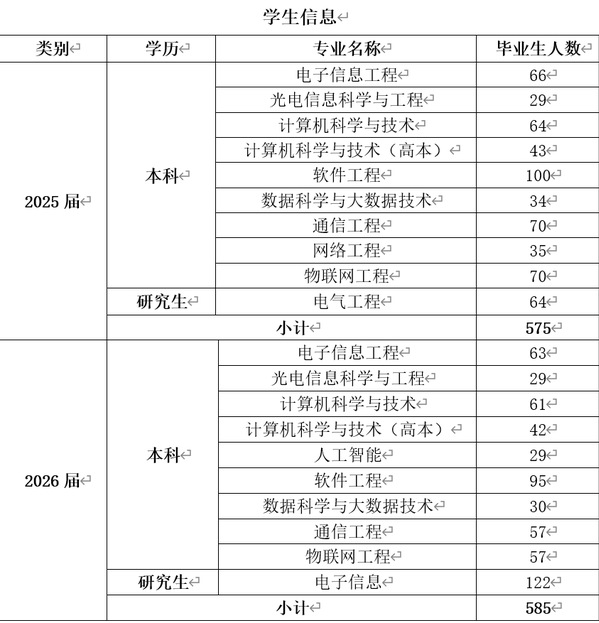 学生信息

| 类别 | 学历 | 专业名称 | 毕业生人数 |
|---|---|---|---|
| 2025届 | 本科 | 电子信息工程 | 66 |
| | | 光电信息科学与工程 | 29 |
| | | 计算机科学与技术 | 64 |
| | | 计算机科学与技术（高本） | 43 |
| | | 软件工程 | 100 |
| | | 数据科学与大数据技术 | 34 |
| | | 通信工程 | 70 |
| | | 网络工程 | 35 |
| | | 物联网工程 | 70 |
| | 研究生 | 电气工程 | 64 |
| | 小计 | | 575 |
| 2026届 | 本科 | 电子信息工程 | 63 |
| | | 光电信息科学与工程 | 29 |
| | | 计算机科学与技术 | 61 |
| | | 计算机科学与技术（高本） | 42 |
| | | 人工智能 | 29 |
| | | 软件工程 | 95 |
| | | 数据科学与大数据技术 | 30 |
| | | 通信工程 | 57 |
| | | 物联网工程 | 57 |
| | 研究生 | 电子信息 | 122 |
| | 小计 | | 585 |